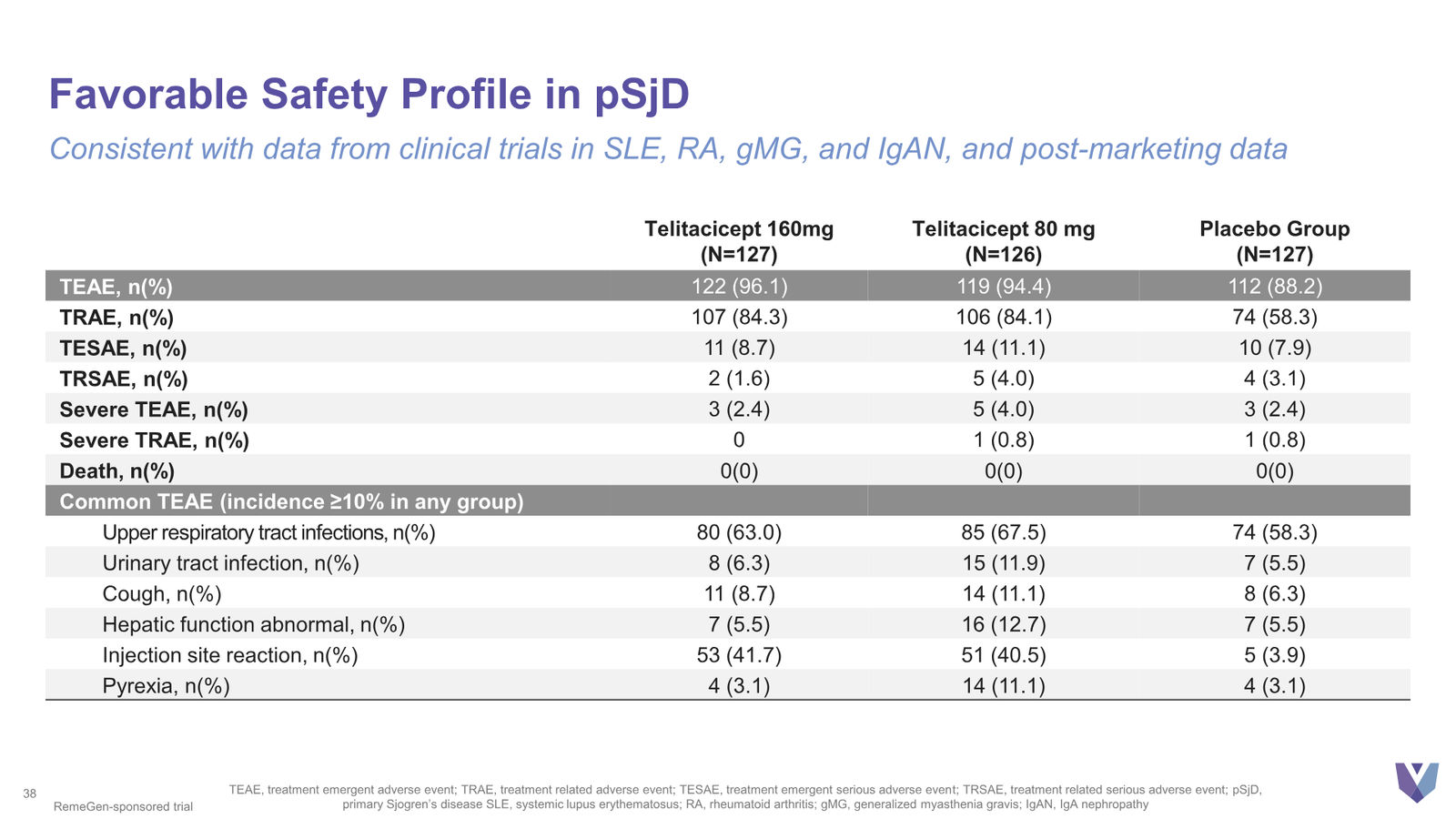 Favorable Safety Profile in pSjD

Consistent with data from clinical trials in SLE, RA, gMG, and IgAN, and post-marketing data

| | Telitacicept 160mg (N=127) | Telitacicept 80 mg (N=126) | Placebo Group (N=127) |
|---|---|---|---|
| TEAE, n(%) | 122 (96.1) | 119 (94.4) | 112 (88.2) |
| TRAE, n(%) | 107 (84.3) | 106 (84.1) | 74 (58.3) |
| TESAE, n(%) | 11 (8.7) | 14 (11.1) | 10 (7.9) |
| TRSAE, n(%) | 2 (1.6) | 5 (4.0) | 4 (3.1) |
| Severe TEAE, n(%) | 3 (2.4) | 5 (4.0) | 3 (2.4) |
| Severe TRAE, n(%) | 0 | 1 (0.8) | 1 (0.8) |
| Death, n(%) | 0(0) | 0(0) | 0(0) |
| Common TEAE (incidence ≥10% in any group) | | | |
| Upper respiratory tract infections, n(%) | 80 (63.0) | 85 (67.5) | 74 (58.3) |
| Urinary tract infection, n(%) | 8 (6.3) | 15 (11.9) | 7 (5.5) |
| Cough, n(%) | 11 (8.7) | 14 (11.1) | 8 (6.3) |
| Hepatic function abnormal, n(%) | 7 (5.5) | 16 (12.7) | 7 (5.5) |
| Injection site reaction, n(%) | 53 (41.7) | 51 (40.5) | 5 (3.9) |
| Pyrexia, n(%) | 4 (3.1) | 14 (11.1) | 4 (3.1) |

38

RemeGen-sponsored trial

TEAE, treatment emergent adverse event; TRAE, treatment related adverse event; TESAE, treatment emergent serious adverse event; TRSAE, treatment related serious adverse event; pSjD, primary Sjogren's disease SLE, systemic lupus erythematosus; RA, rheumatoid arthritis; gMG, generalized myasthenia gravis; IgAN, IgA nephropathy